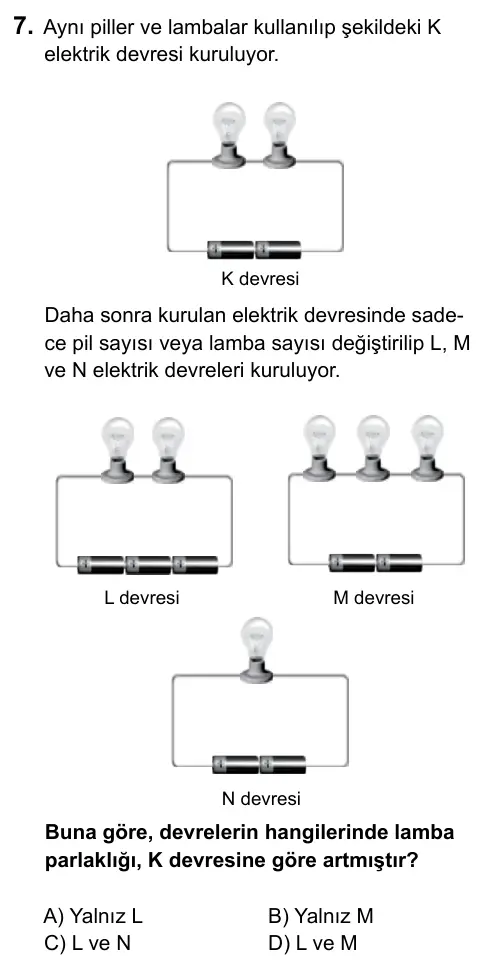 7. Aynı piller ve lambalar kullanılıp şekildeki K elektrik devresi kuruluyor.

K devresi

Daha sonra kurulan elektrik devresinde sadece pil sayısı veya lamba sayısı değiştirilip L, M ve N elektrik devreleri kuruluyor.

L devresi

M devresi

N devresi

Buna göre, devrelerin hangilerinde lamba parlaklığı, K devresine göre artmıştır?

A) Yalnız L
B) Yalnız M
C) L ve N
D) L ve M